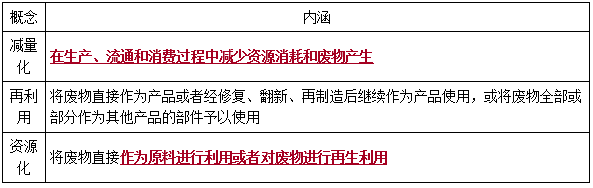 | 概念 | 内涵 |
|---|---|
| 减量化 | 在生产、流通和消费过程中减少资源消耗和废物产生 |
| 再利用 | 将废物直接作为产品或者经修复、翻新、再制造后继续作为产品使用，或将废物全部或部分作为其他产品的部件予以使用 |
| 资源化 | 将废物直接作为原料进行利用或者对废物进行再生利用 |